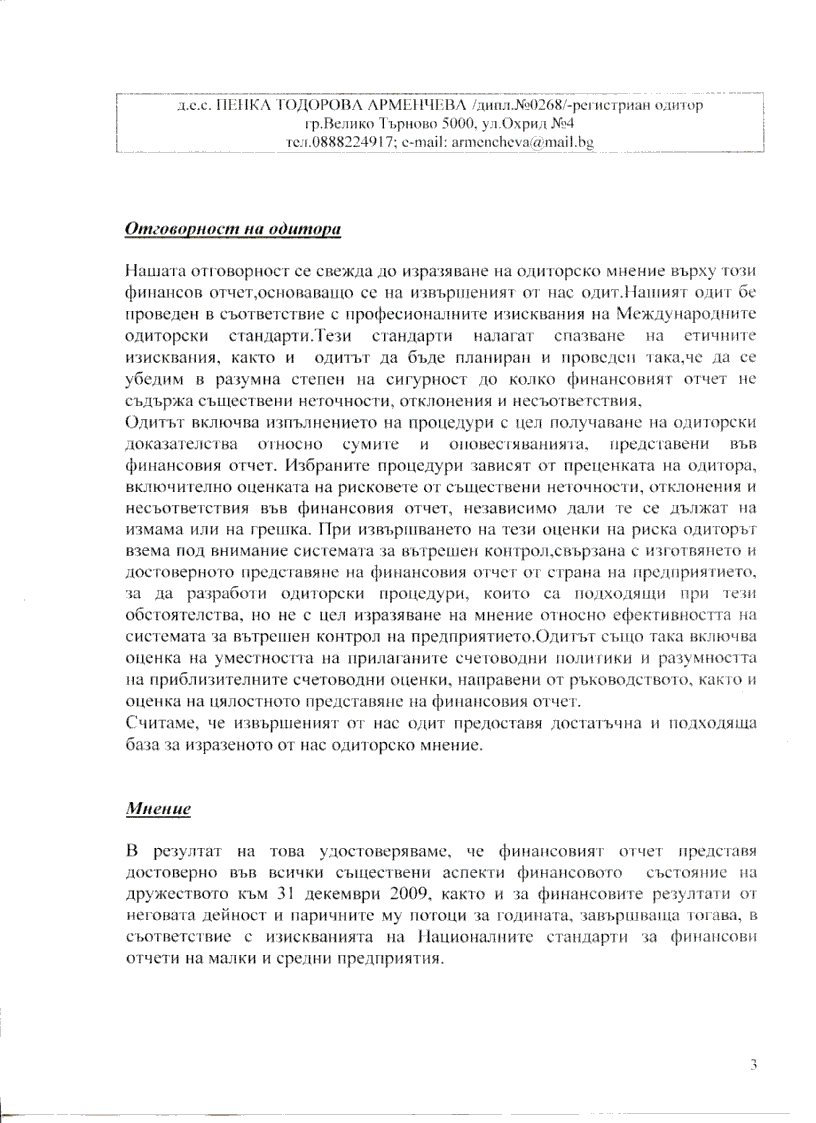 д.е.с. ПЕНКА ТОДОРОВА АРМЕНЧЕВА /дипл.№0268/-регистриан одитор
гр.Велико Търново 5000, ул.Охрид №4
тел.0888224917; e-mail: armencheva@mail.bg

Отговорност на одитора

Нашата отговорност се свежда до изразяване на одиторско мнение върху този финансов отчет,основаващо се на извършеният от нас одит.Нашият одит бе проведен в съответствие с професионалните изисквания на Международните одиторски стандарти.Тези стандарти налагат спазване на етичните изисквания, както и одитът да бъде планиран и проведен така,че да се убедим в разумна степен на сигурност до колко финансовият отчет не съдържа съществени неточности, отклонения и несъответствия,
Одитът включва изпълнението на процедури с цел получаване на одиторски доказателства относно сумите и оповестяванията, представени във финансовия отчет. Избраните процедури зависят от преценката на одитора, включително оценката на рисковете от съществени неточности, отклонения и несъответствия във финансовия отчет, независимо дали те се дължат на измама или на грешка. При извършването на тези оценки на риска одиторът взема под внимание системата за вътрешен контрол,свързана с изготвянето и достоверното представяне на финансовия отчет от страна на предприятието, за да разработи одиторски процедури, които са подходящи при тези обстоятелства, но не с цел изразяване на мнение относно ефективността на системата за вътрешен контрол на предприятието.Одитът също така включва оценка на уместността на прилаганите счетоводни политики и разумността на приблизителните счетоводни оценки, направени от ръководството, както и оценка на цялостното представяне на финансовия отчет.
Считаме, че извършеният от нас одит предоставя достатъчна и подходяща база за изразеното от нас одиторско мнение.

Мнение

В резултат на това удостоверяваме, че финансовият отчет представя достоверно във всички съществени аспекти финансовото състояние на дружеството към 31 декември 2009, както и за финансовите резултати от неговата дейност и паричните му потоци за годината, завършваща тогава, в съответствие с изискванията на Националните стандарти за финансови отчети на малки и средни предприятия.

3